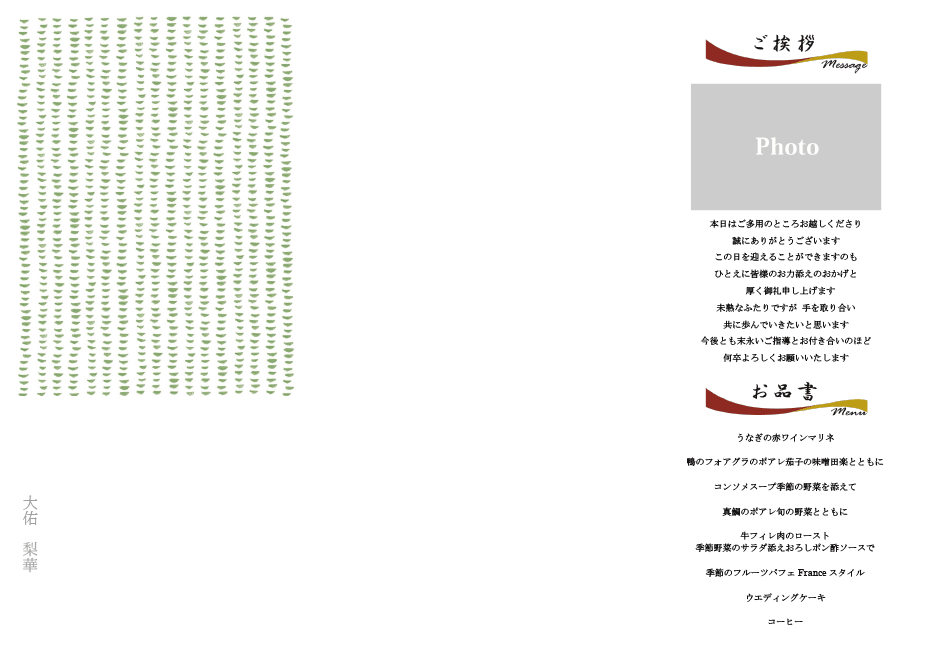 大佑

梨華

ご挨拶
Message

Photo

本日はご多用のところお越しくださり
誠にありがとうございます
この日を迎えることができますのも
ひとえに皆様のお力添えのおかげと
厚く御礼申し上げます
未熟なふたりですが 手を取り合い
共に歩んでいきたいと思います
今後とも末永いご指導とお付き合いのほど
何卒よろしくお願いいたします

お品書
Menu

うなぎの赤ワインマリネ

鴨のフォアグラのポアレ茄子の味噌田楽とともに

コンソメスープ季節の野菜を添えて

真鯛のポアレ旬の野菜とともに

牛フィレ肉のロースト
季節野菜のサラダ添えおろしポン酢ソースで

季節のフルーツパフェ France スタイル

ウエディングケーキ

コーヒー